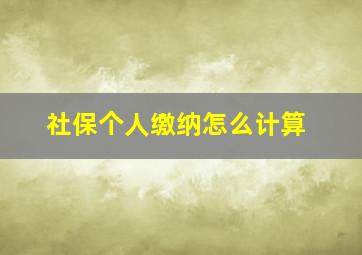 社保个人缴纳怎么计算